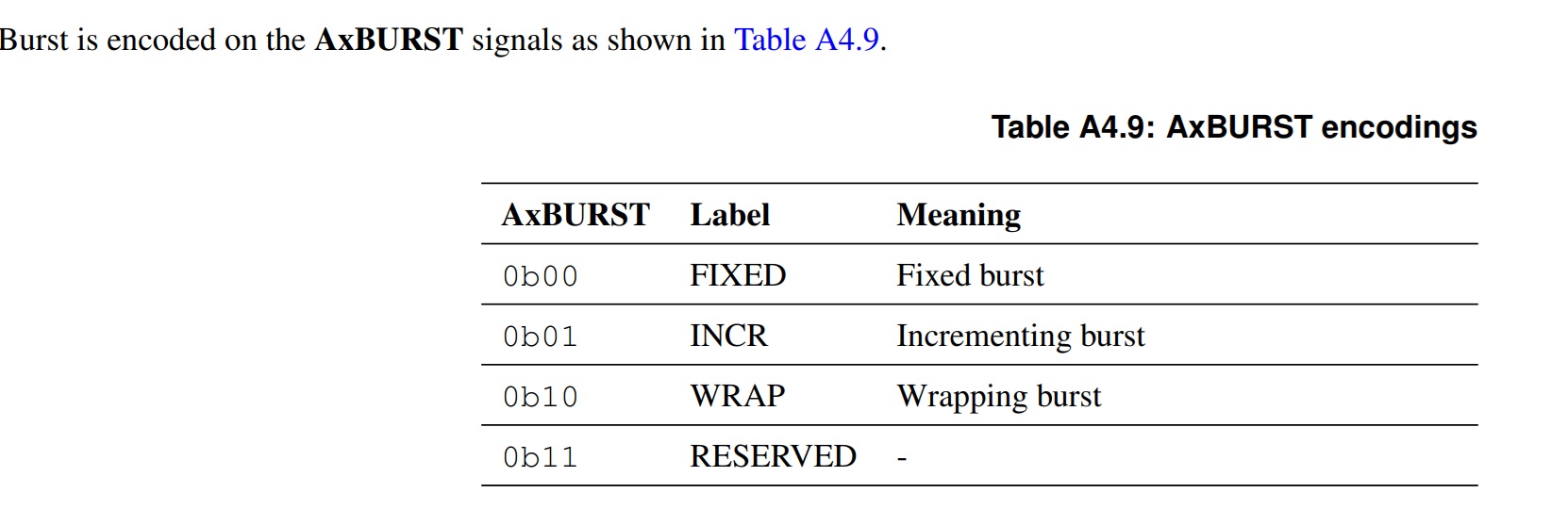 Burst is encoded on the AxBURST signals as shown in Table A4.9.

Table A4.9: AxBURST encodings

| AxBURST | Label | Meaning |
|---|---|---|
| 0b00 | FIXED | Fixed burst |
| 0b01 | INCR | Incrementing burst |
| 0b10 | WRAP | Wrapping burst |
| 0b11 | RESERVED | - |